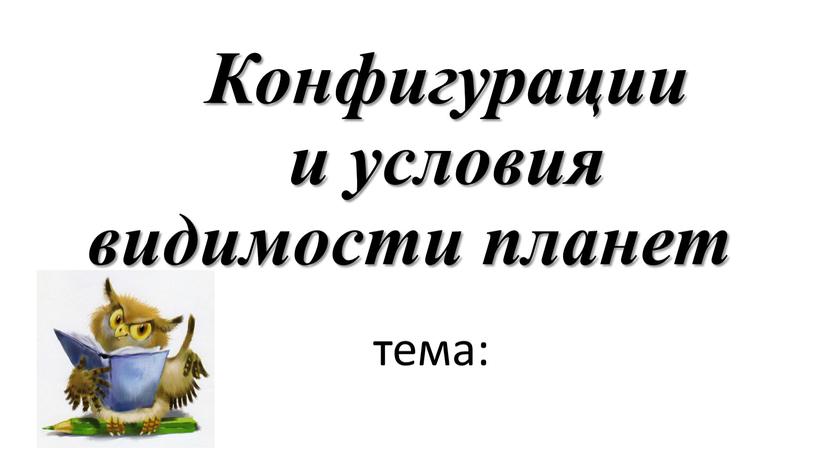 Конфигурации и условия видимости планет

тема: